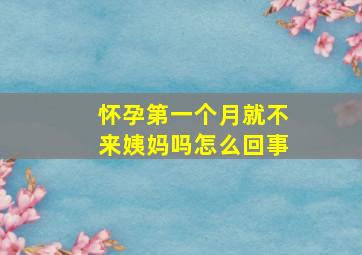 怀孕第一个月就不来姨妈吗怎么回事